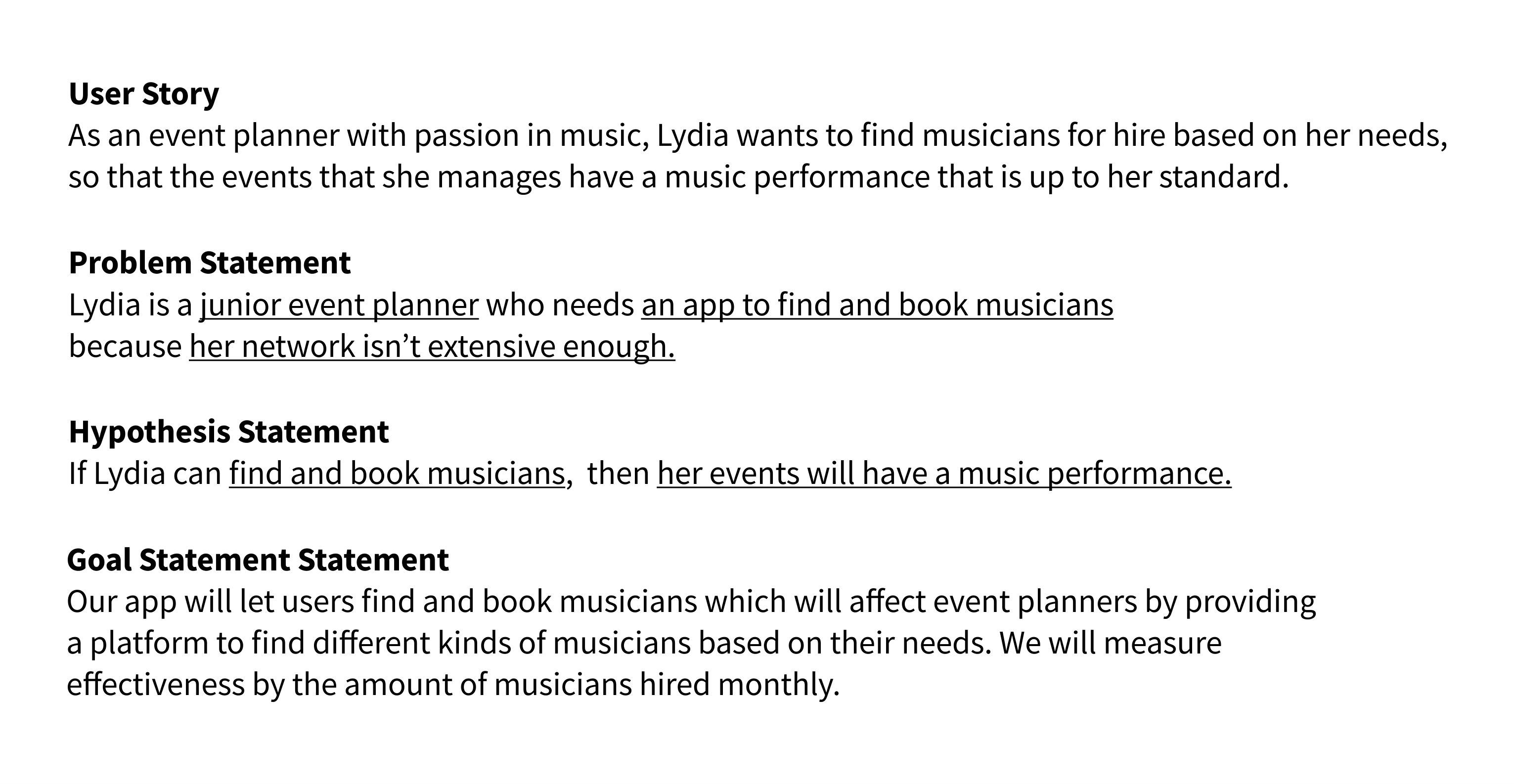 User Story
As an event planner with passion in music, Lydia wants to find musicians for hire based on her needs, so that the events that she manages have a music performance that is up to her standard.

Problem Statement
Lydia is a junior event planner who needs an app to find and book musicians because her network isn't extensive enough.

Hypothesis Statement
If Lydia can find and book musicians,  then her events will have a music performance.

Goal Statement Statement
Our app will let users find and book musicians which will affect event planners by providing a platform to find different kinds of musicians based on their needs. We will measure effectiveness by the amount of musicians hired monthly.